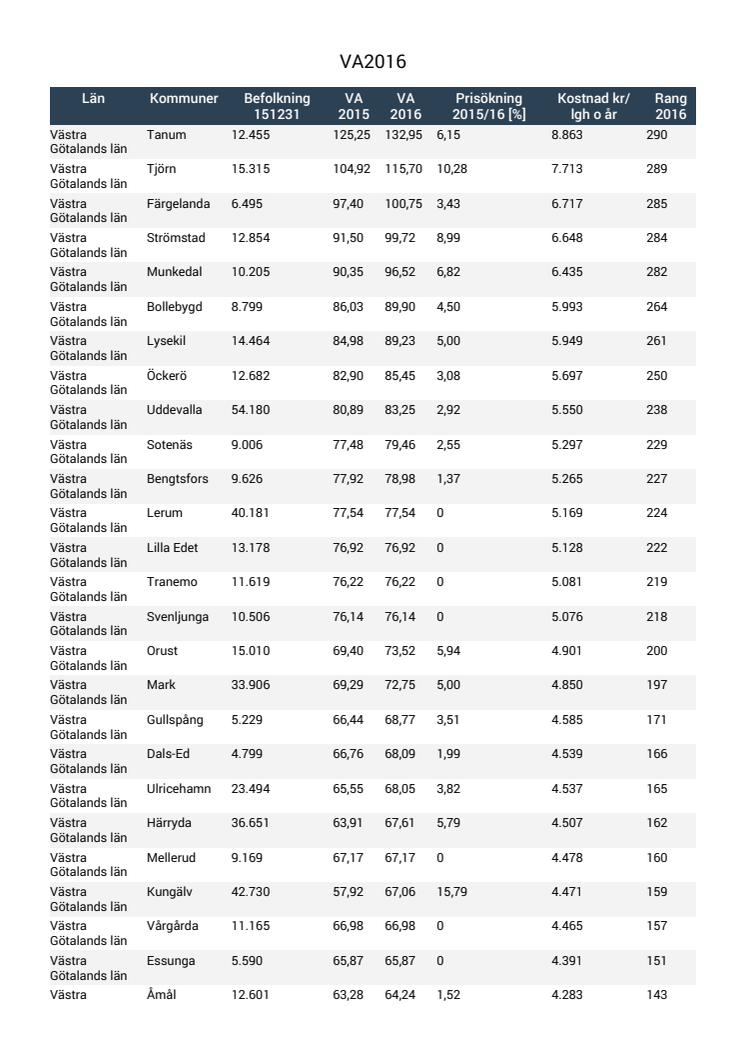 VA2016

| Län | Kommuner | Befolkning 151231 | VA 2015 | VA 2016 | Prisökning 2015/16 [%] | Kostnad kr/ lgh o år | Rang 2016 |
|---|---|---|---|---|---|---|---|
| Västra Götalands län | Tanum | 12.455 | 125,25 | 132,95 | 6,15 | 8.863 | 290 |
| Västra Götalands län | Tjörn | 15.315 | 104,92 | 115,70 | 10,28 | 7.713 | 289 |
| Västra Götalands län | Färgelanda | 6.495 | 97,40 | 100,75 | 3,43 | 6.717 | 285 |
| Västra Götalands län | Strömstad | 12.854 | 91,50 | 99,72 | 8,99 | 6.648 | 284 |
| Västra Götalands län | Munkedal | 10.205 | 90,35 | 96,52 | 6,82 | 6.435 | 282 |
| Västra Götalands län | Bollebygd | 8.799 | 86,03 | 89,90 | 4,50 | 5.993 | 264 |
| Västra Götalands län | Lysekil | 14.464 | 84,98 | 89,23 | 5,00 | 5.949 | 261 |
| Västra Götalands län | Öckerö | 12.682 | 82,90 | 85,45 | 3,08 | 5.697 | 250 |
| Västra Götalands län | Uddevalla | 54.180 | 80,89 | 83,25 | 2,92 | 5.550 | 238 |
| Västra Götalands län | Sotenäs | 9.006 | 77,48 | 79,46 | 2,55 | 5.297 | 229 |
| Västra Götalands län | Bengtsfors | 9.626 | 77,92 | 78,98 | 1,37 | 5.265 | 227 |
| Västra Götalands län | Lerum | 40.181 | 77,54 | 77,54 | 0 | 5.169 | 224 |
| Västra Götalands län | Lilla Edet | 13.178 | 76,92 | 76,92 | 0 | 5.128 | 222 |
| Västra Götalands län | Tranemo | 11.619 | 76,22 | 76,22 | 0 | 5.081 | 219 |
| Västra Götalands län | Svenljunga | 10.506 | 76,14 | 76,14 | 0 | 5.076 | 218 |
| Västra Götalands län | Orust | 15.010 | 69,40 | 73,52 | 5,94 | 4.901 | 200 |
| Västra Götalands län | Mark | 33.906 | 69,29 | 72,75 | 5,00 | 4.850 | 197 |
| Västra Götalands län | Gullspång | 5.229 | 66,44 | 68,77 | 3,51 | 4.585 | 171 |
| Västra Götalands län | Dals-Ed | 4.799 | 66,76 | 68,09 | 1,99 | 4.539 | 166 |
| Västra Götalands län | Ulricehamn | 23.494 | 65,55 | 68,05 | 3,82 | 4.537 | 165 |
| Västra Götalands län | Härryda | 36.651 | 63,91 | 67,61 | 5,79 | 4.507 | 162 |
| Västra Götalands län | Mellerud | 9.169 | 67,17 | 67,17 | 0 | 4.478 | 160 |
| Västra Götalands län | Kungälv | 42.730 | 57,92 | 67,06 | 15,79 | 4.471 | 159 |
| Västra Götalands län | Vårgårda | 11.165 | 66,98 | 66,98 | 0 | 4.465 | 157 |
| Västra Götalands län | Essunga | 5.590 | 65,87 | 65,87 | 0 | 4.391 | 151 |
| Västra | Åmål | 12.601 | 63,28 | 64,24 | 1,52 | 4.283 | 143 |